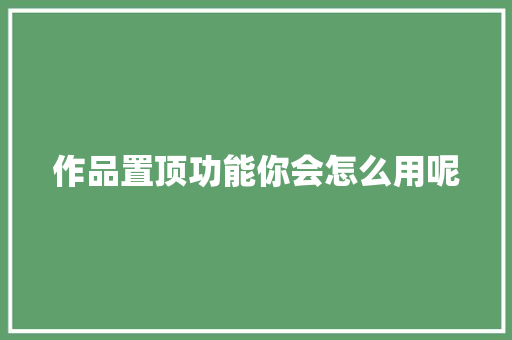 作品置顶功能你会怎么用呢